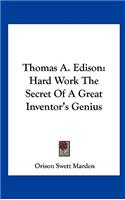 Thomas A. Edison: Hard Work The Secret Of A Great Inventor's Genius

Orison Swett Marden